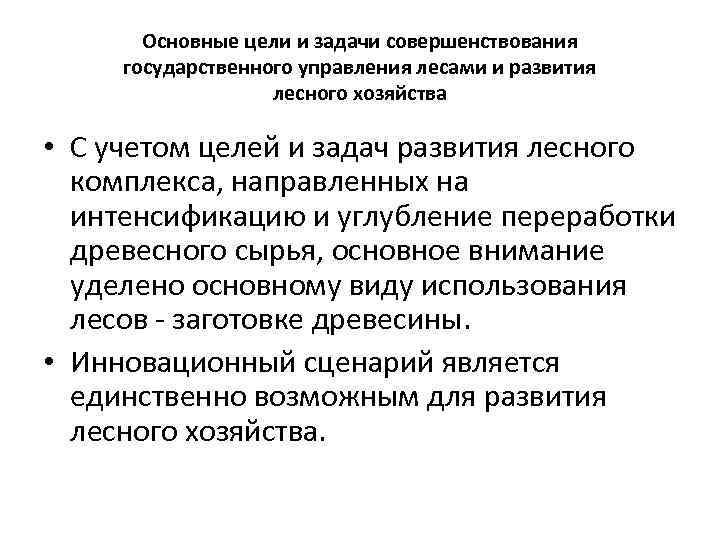 Основные цели и задачи совершенствования государственного управления лесами и развития лесного хозяйства

• С учетом целей и задач развития лесного комплекса, направленных на интенсификацию и углубление переработки древесного сырья, основное внимание уделено основному виду использования лесов - заготовке древесины.

• Инновационный сценарий является единственно возможным для развития лесного хозяйства.